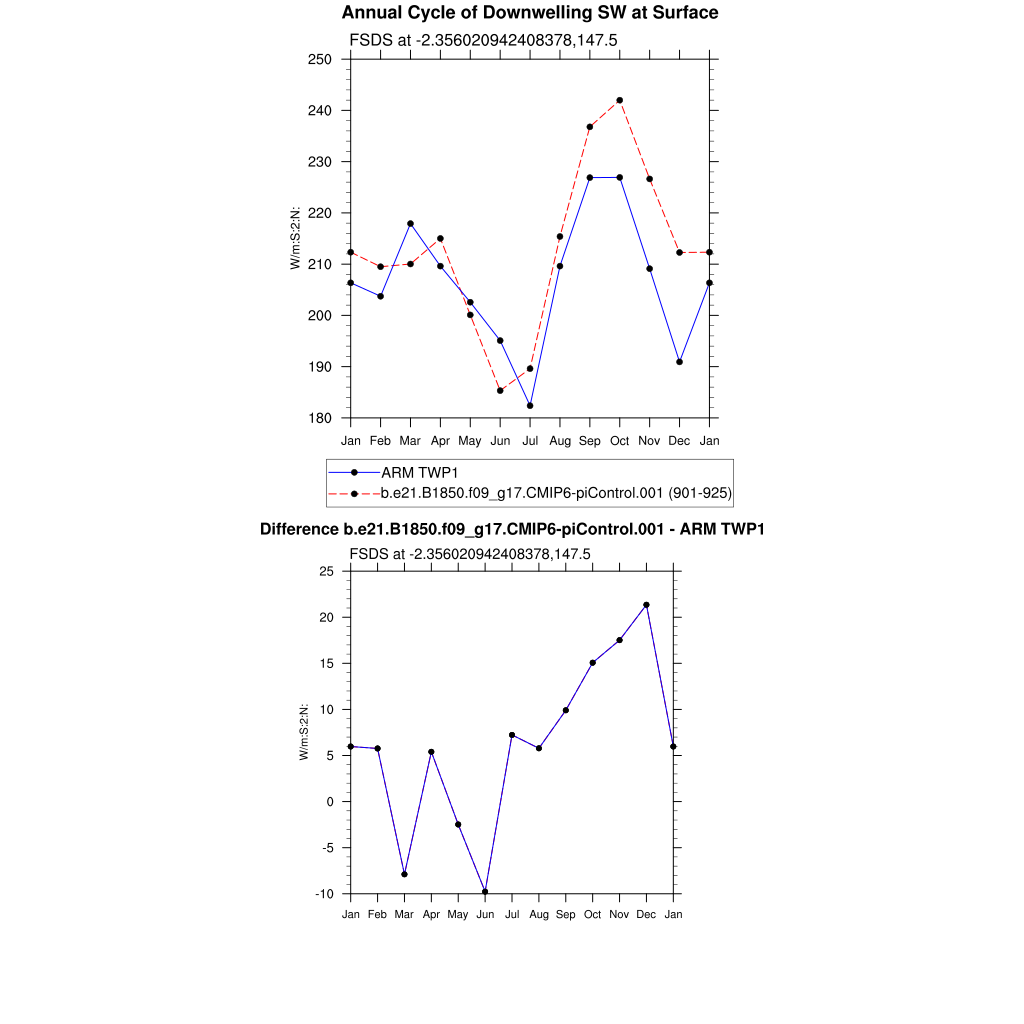 Annual Cycle of Downwelling SW at Surface
FSDS at -2.356020942408378,147.5

W/m:S:2:N:

250
240
230
220
210
200
190
180

Jan Feb Mar Apr May Jun Jul Aug Sep Oct Nov Dec Jan

ARM TWP1
b.e21.B1850.f09_g17.CMIP6-piControl.001 (901-925)

Difference b.e21.B1850.f09_g17.CMIP6-piControl.001 - ARM TWP1
FSDS at -2.356020942408378,147.5

W/m:S:2:N:

25
20
15
10
5
0
-5
-10

Jan Feb Mar Apr May Jun Jul Aug Sep Oct Nov Dec Jan